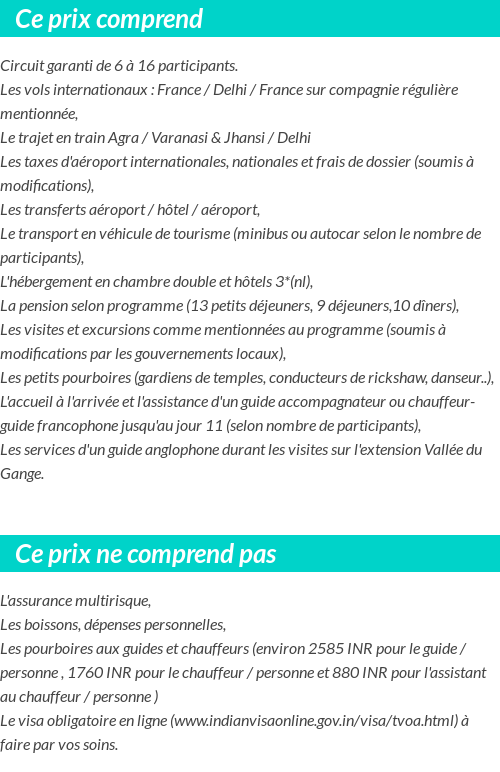 Ce prix comprend

Circuit garanti de 6 à 16 participants.
Les vols internationaux : France / Delhi / France sur compagnie régulière mentionnée,
Le trajet en train Agra / Varanasi & Jhansi / Delhi
Les taxes d'aéroport internationales, nationales et frais de dossier (soumis à modifications),
Les transferts aéroport / hôtel / aéroport,
Le transport en véhicule de tourisme (minibus ou autocar selon le nombre de participants),
L'hébergement en chambre double et hôtels 3*(nl),
La pension selon programme (13 petits déjeuners, 9 déjeuners,10 dîners),
Les visites et excursions comme mentionnées au programme (soumis à modifications par les gouvernements locaux),
Les petits pourboires (gardiens de temples, conducteurs de rickshaw, danseur..),
L'accueil à l'arrivée et l'assistance d'un guide accompagnateur ou chauffeur-guide francophone jusqu'au jour 11 (selon nombre de participants),
Les services d'un guide anglophone durant les visites sur l'extension Vallée du Gange.

Ce prix ne comprend pas

L'assurance multirisque,
Les boissons, dépenses personnelles,
Les pourboires aux guides et chauffeurs (environ 2585 INR pour le guide / personne , 1760 INR pour le chauffeur / personne et 880 INR pour l'assistant au chauffeur / personne )
Le visa obligatoire en ligne (www.indianvisaonline.gov.in/visa/tvoa.html) à faire par vos soins.